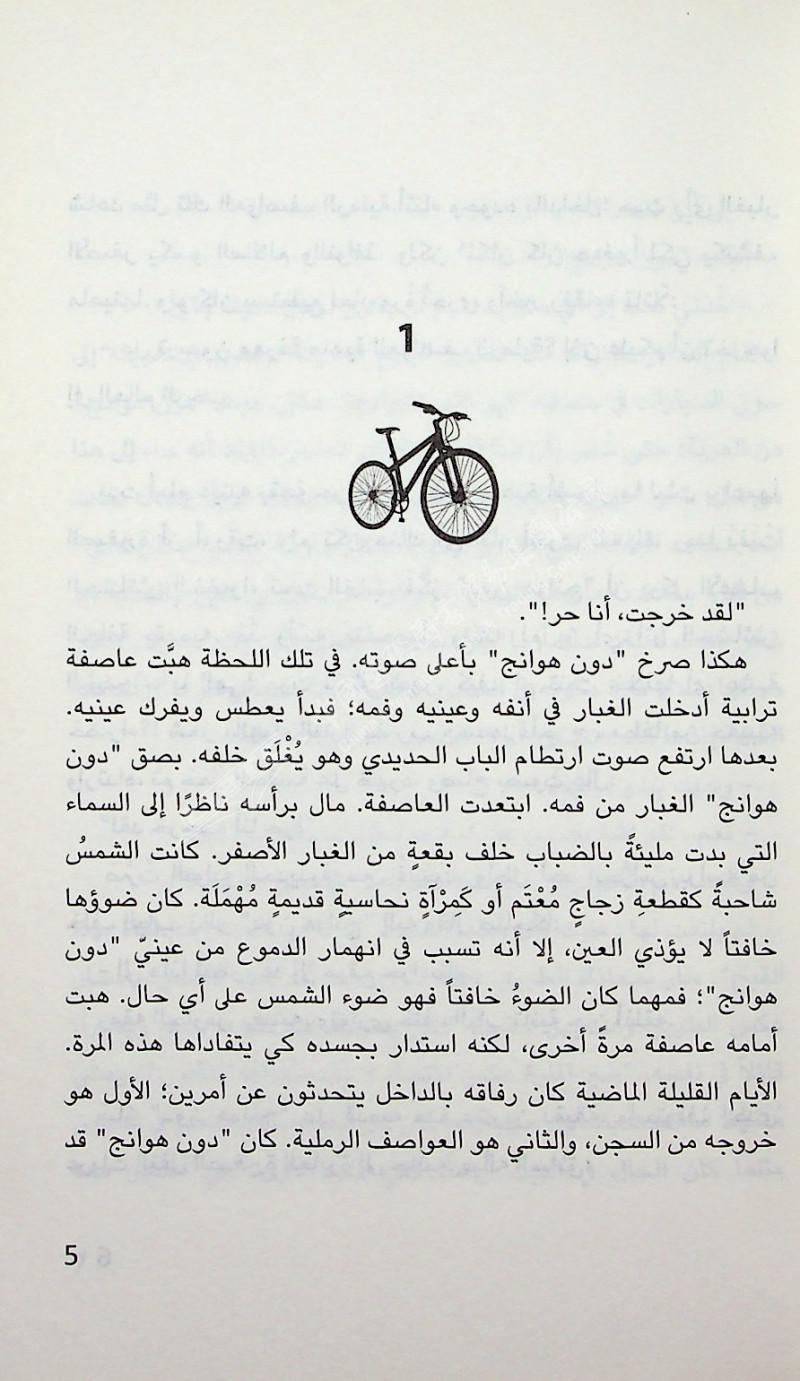 1

"لقد خرجت، أنا حر!".

هكذا صرخ "دون هوانج" بأعلى صوته. في تلك اللحظة هبَّت عاصفة ترابية أدخلت الغبار في أنفه وعينيه وفمه؛ فبدأ يعطس ويفرك عينيه. بعدها ارتفع صوت ارتطام الباب الحديدي وهو يُغْلَق خلفه. بصق "دون هوانج" الغبار من فمه. ابتعدت العاصفة. مال برأسه ناظرًا إلى السماء التي بدت مليئةً بالضباب خلف بقعةٍ من الغبار الأصفر. كانت الشمسُ شاحبةً كقطعةِ زجاجٍ مُعْتَم أو كَمِرْآةٍ نحاسيةٍ قديمةٍ مُهْمَلَة. كان ضوؤها خافتاً لا يؤذي العين، إلا أنه تسبب في انهمار الدموع من عينيّ "دون هوانج"؛ فمهما كان الضوءُ خافتاً فهو ضوء الشمس على أي حال. هبت أمامه عاصفة مرةً أخرى، لكنه استدار بجسده كي يتفاداها هذه المرة. الأيام القليلة الماضية كان رفاقه بالداخل يتحدثون عن أمرين؛ الأول هو خروجه من السجن، والثاني هو العواصف الرملية. كان "دون هوانج" قد

5